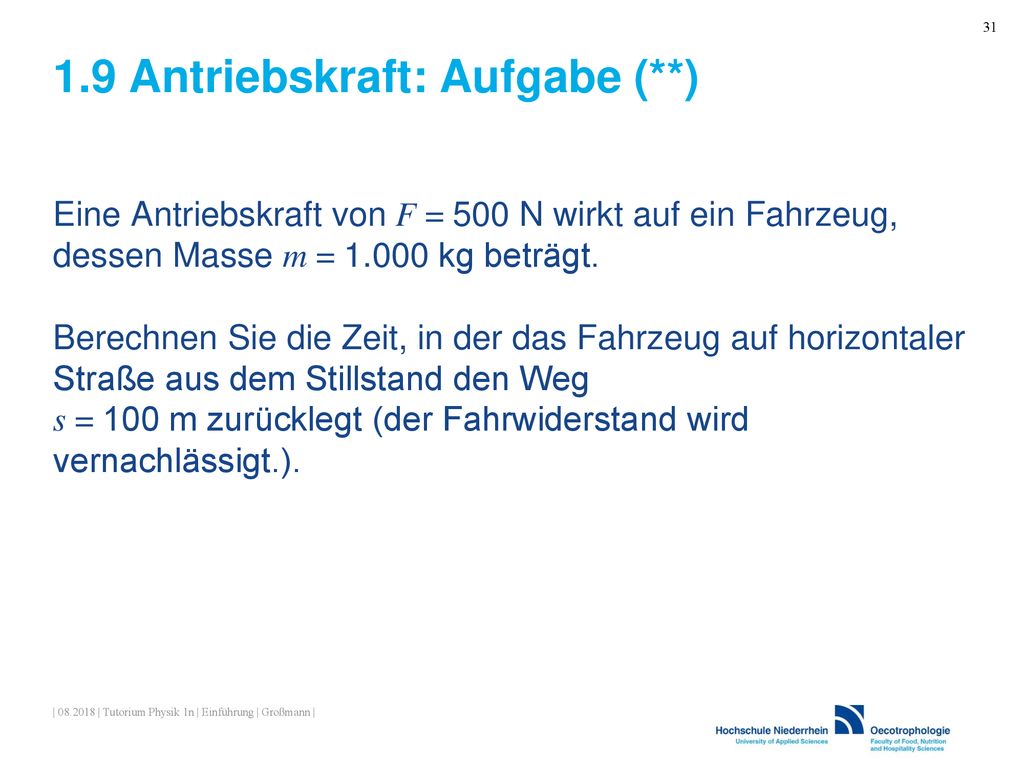 31

1.9 Antriebskraft: Aufgabe (**)

Eine Antriebskraft von $F = 500$ N wirkt auf ein Fahrzeug, dessen Masse $m = 1.000$ kg beträgt.

Berechnen Sie die Zeit, in der das Fahrzeug auf horizontaler Straße aus dem Stillstand den Weg $s = 100$ m zurücklegt (der Fahrwiderstand wird vernachlässigt.).

| 08.2018 | Tutorium Physik 1n | Einführung | Großmann |

Hochschule Niederrhein
University of Applied Sciences

Oecotrophologie
Faculty of Food, Nutrition and Hospitality Sciences